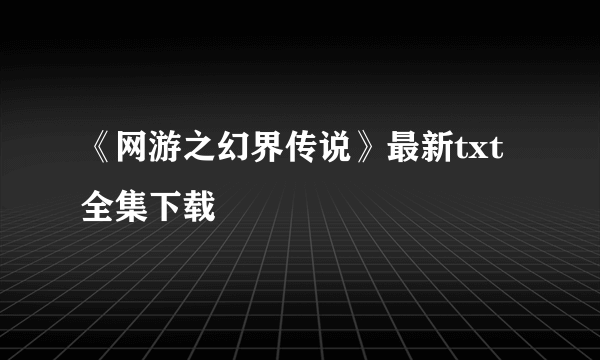 《网游之幻界传说》最新txt全集下载